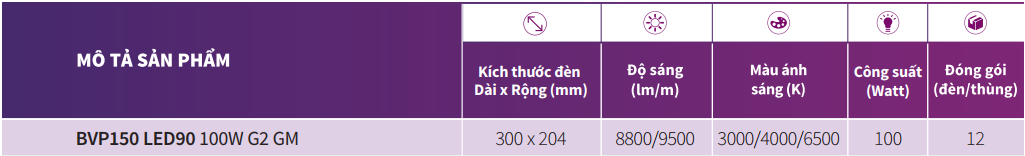 | MÔ TẢ SẢN PHẨM | Kích thước đèn Dài x Rộng (mm) | Độ sáng (lm/m) | Màu ánh sáng (K) | Công suất (Watt) | Đóng gói (đèn/thùng) |
|---|---|---|---|---|---|
| BVP150 LED90 100W G2 GM | 300 x 204 | 8800/9500 | 3000/4000/6500 | 100 | 12 |